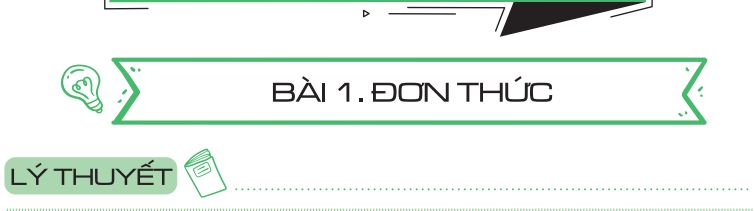 BÀI 1. ĐƠN THỨC

LÝ THUYẾT